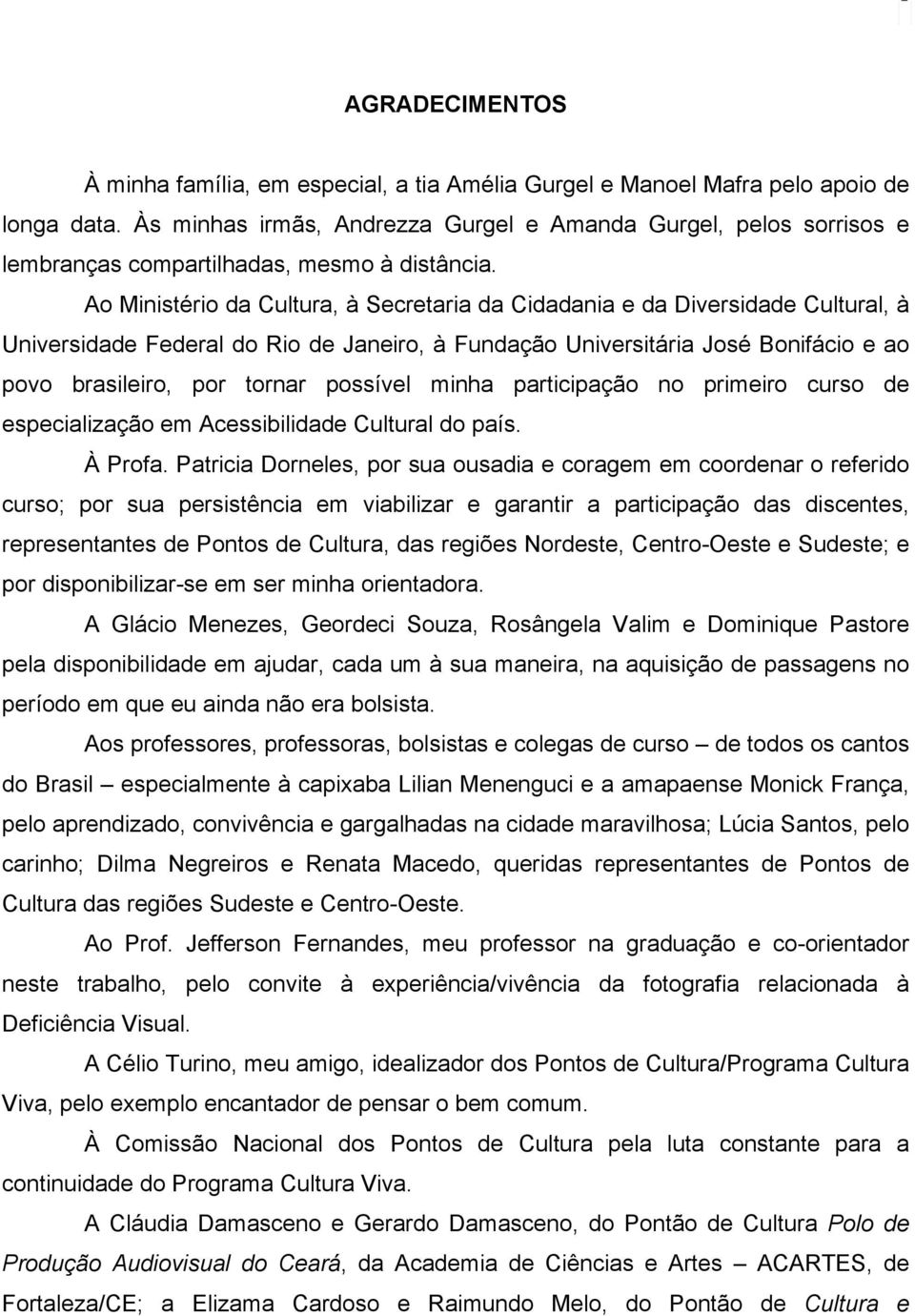 AGRADECIMENTOS

À minha família, em especial, a tia Amélia Gurgel e Manoel Mafra pelo apoio de longa data. Às minhas irmãs, Andrezza Gurgel e Amanda Gurgel, pelos sorrisos e lembranças compartilhadas, mesmo à distância.

Ao Ministério da Cultura, à Secretaria da Cidadania e da Diversidade Cultural, à Universidade Federal do Rio de Janeiro, à Fundação Universitária José Bonifácio e ao povo brasileiro, por tornar possível minha participação no primeiro curso de especialização em Acessibilidade Cultural do país.

À Profa. Patricia Dorneles, por sua ousadia e coragem em coordenar o referido curso; por sua persistência em viabilizar e garantir a participação das discentes, representantes de Pontos de Cultura, das regiões Nordeste, Centro-Oeste e Sudeste; e por disponibilizar-se em ser minha orientadora.

A Glácio Menezes, Geordeci Souza, Rosângela Valim e Dominique Pastore pela disponibilidade em ajudar, cada um à sua maneira, na aquisição de passagens no período em que eu ainda não era bolsista.

Aos professores, professoras, bolsistas e colegas de curso – de todos os cantos do Brasil – especialmente à capixaba Lilian Menenguci e a amapaense Monick França, pelo aprendizado, convivência e gargalhadas na cidade maravilhosa; Lúcia Santos, pelo carinho; Dilma Negreiros e Renata Macedo, queridas representantes de Pontos de Cultura das regiões Sudeste e Centro-Oeste.

Ao Prof. Jefferson Fernandes, meu professor na graduação e co-orientador neste trabalho, pelo convite à experiência/vivência da fotografia relacionada à Deficiência Visual.

A Célio Turino, meu amigo, idealizador dos Pontos de Cultura/Programa Cultura Viva, pelo exemplo encantador de pensar o bem comum.

À Comissão Nacional dos Pontos de Cultura pela luta constante para a continuidade do Programa Cultura Viva.

A Cláudia Damasceno e Gerardo Damasceno, do Pontão de Cultura Polo de Produção Audiovisual do Ceará, da Academia de Ciências e Artes – ACARTES, de Fortaleza/CE; a Elizama Cardoso e Raimundo Melo, do Pontão de Cultura e